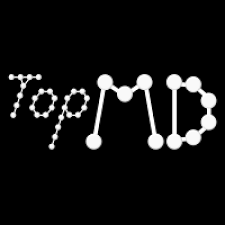 TopMD